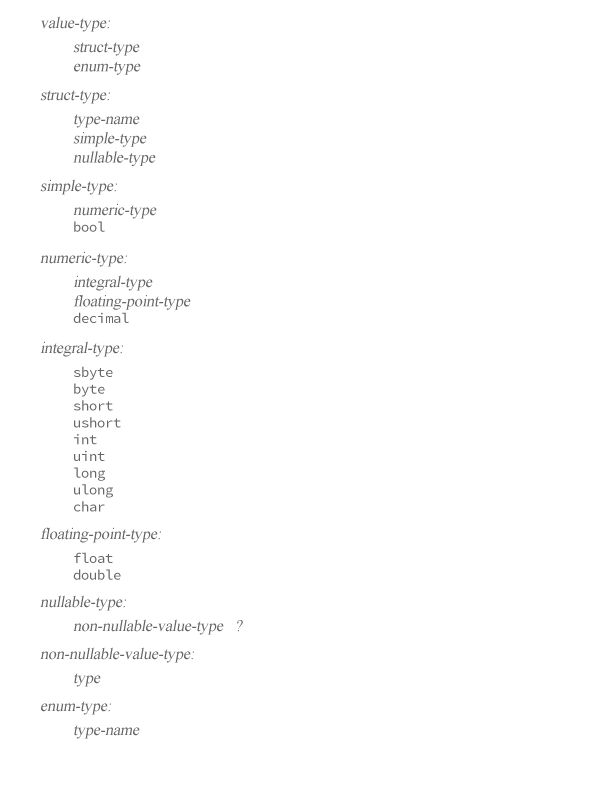 value-type:

struct-type
enum-type

struct-type:

type-name
simple-type
nullable-type

simple-type:

numeric-type
bool

numeric-type:

integral-type
floating-point-type
decimal

integral-type:

sbyte
byte
short
ushort
int
uint
long
ulong
char

floating-point-type:

float
double

nullable-type:

non-nullable-value-type ?

non-nullable-value-type:

type

enum-type:

type-name